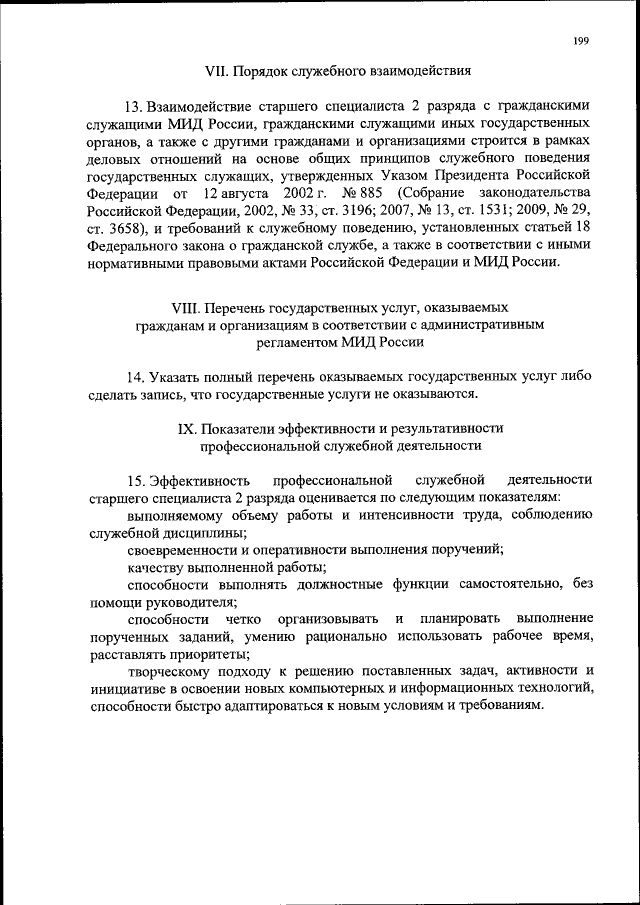 199

VII. Порядок служебного взаимодействия

13. Взаимодействие старшего специалиста 2 разряда с гражданскими служащими МИД России, гражданскими служащими иных государственных органов, а также с другими гражданами и организациями строится в рамках деловых отношений на основе общих принципов служебного поведения государственных служащих, утвержденных Указом Президента Российской Федерации от 12 августа 2002 г. № 885 (Собрание законодательства Российской Федерации, 2002, № 33, ст. 3196; 2007, № 13, ст. 1531; 2009, № 29, ст. 3658), и требований к служебному поведению, установленных статьей 18 Федерального закона о гражданской службе, а также в соответствии с иными нормативными правовыми актами Российской Федерации и МИД России.

VIII. Перечень государственных услуг, оказываемых гражданам и организациям в соответствии с административным регламентом МИД России

14. Указать полный перечень оказываемых государственных услуг либо сделать запись, что государственные услуги не оказываются.

IX. Показатели эффективности и результативности профессиональной служебной деятельности

15. Эффективность профессиональной служебной деятельности старшего специалиста 2 разряда оценивается по следующим показателям:

выполняемому объему работы и интенсивности труда, соблюдению служебной дисциплины;

своевременности и оперативности выполнения поручений;

качеству выполненной работы;

способности выполнять должностные функции самостоятельно, без помощи руководителя;

способности четко организовывать и планировать выполнение порученных заданий, умению рационально использовать рабочее время, расставлять приоритеты;

творческому подходу к решению поставленных задач, активности и инициативе в освоении новых компьютерных и информационных технологий, способности быстро адаптироваться к новым условиям и требованиям.